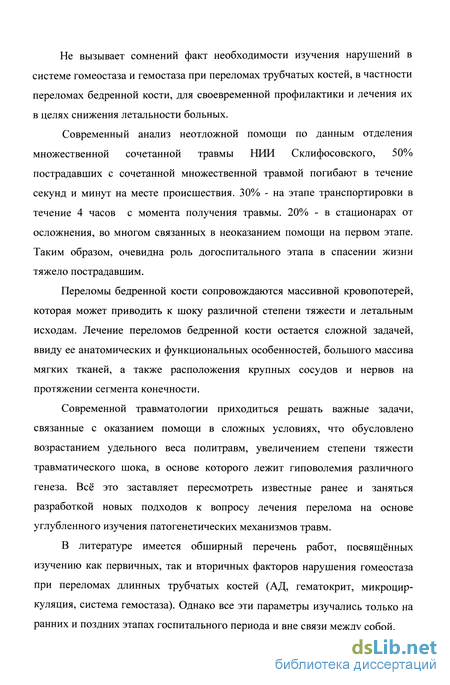 Не вызывает сомнений факт необходимости изучения нарушений в системе гомеостаза и гемостаза при переломах трубчатых костей, в частности переломах бедренной кости, для своевременной профилактики и лечения их в целях снижения летальности больных.

Современный анализ неотложной помощи по данным отделения множественной сочетанной травмы НИИ Склифосовского, 50% пострадавших с сочетанной множественной травмой погибают в течение секунд и минут на месте происшествия. 30% - на этапе транспортировки в течение 4 часов с момента получения травмы. 20% - в стационарах от осложнения, во многом связанных в неоказанием помощи на первом этапе. Таким образом, очевидна роль догоспитального этапа в спасении жизни тяжело пострадавшим.

Переломы бедренной кости сопровождаются массивной кровопотерей, которая может приводить к шоку различной степени тяжести и летальным исходам. Лечение переломов бедренной кости остается сложной задачей, ввиду ее анатомических и функциональных особенностей, большого массива мягких тканей, а также расположения крупных сосудов и нервов на протяжении сегмента конечности.

Современной травматологии приходиться решать важные задачи, связанные с оказанием помощи в сложных условиях, что обусловлено возрастанием удельного веса политравм, увеличением степени тяжести травматического шока, в основе которого лежит гиповолемия различного генеза. Всё это заставляет пересмотреть известные ранее и заняться разработкой новых подходов к вопросу лечения перелома на основе углубленного изучения патогенетических механизмов травм.

В литературе имеется обширный перечень работ, посвящённых изучению как первичных, так и вторичных факторов нарушения гомеостаза при переломах длинных трубчатых костей (АД, гематокрит, микроциркуляция, система гемостаза). Однако все эти параметры изучались только на ранних и поздних этапах госпитального периода и вне связи между собой.

dsLib.net
библиотека диссертаций